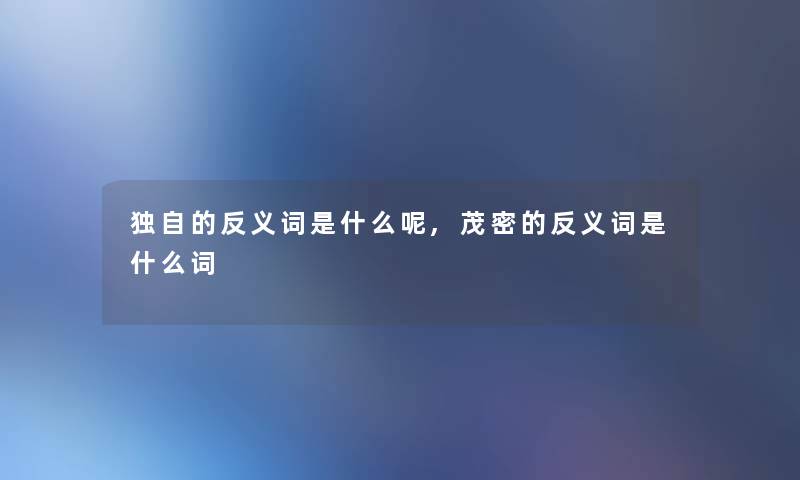 独自的反义词是什么呢，茂密的反义词是什么词